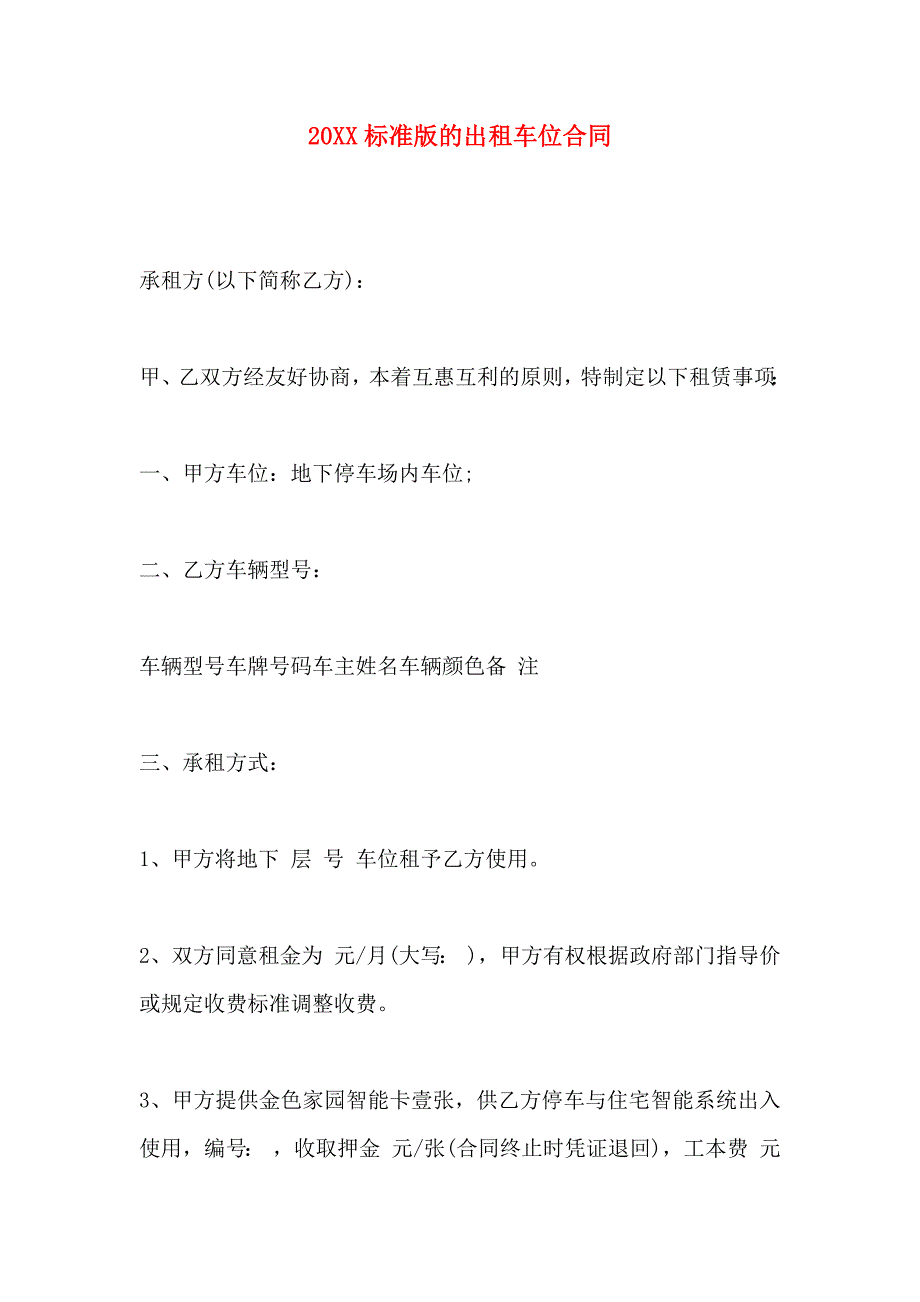 20XX 标准版的出租车位合同

承租方(以下简称乙方)：

甲、乙双方经友好协商，本着互惠互利的原则，特制定以下租赁事项:

一、甲方车位：地下停车场内车位;

二、乙方车辆型号：

车辆型号车牌号码车主姓名车辆颜色备 注

三、承租方式：

1、甲方将地下 层 号 车位租予乙方使用。

2、双方同意租金为 元/月(大写： )，甲方有权根据政府部门指导价或规定收费标准调整收费。

3、甲方提供金色家园智能卡壹张，供乙方停车与住宅智能系统出入使用，编号： ，收取押金 元/张(合同终止时凭证退回)，工本费 元